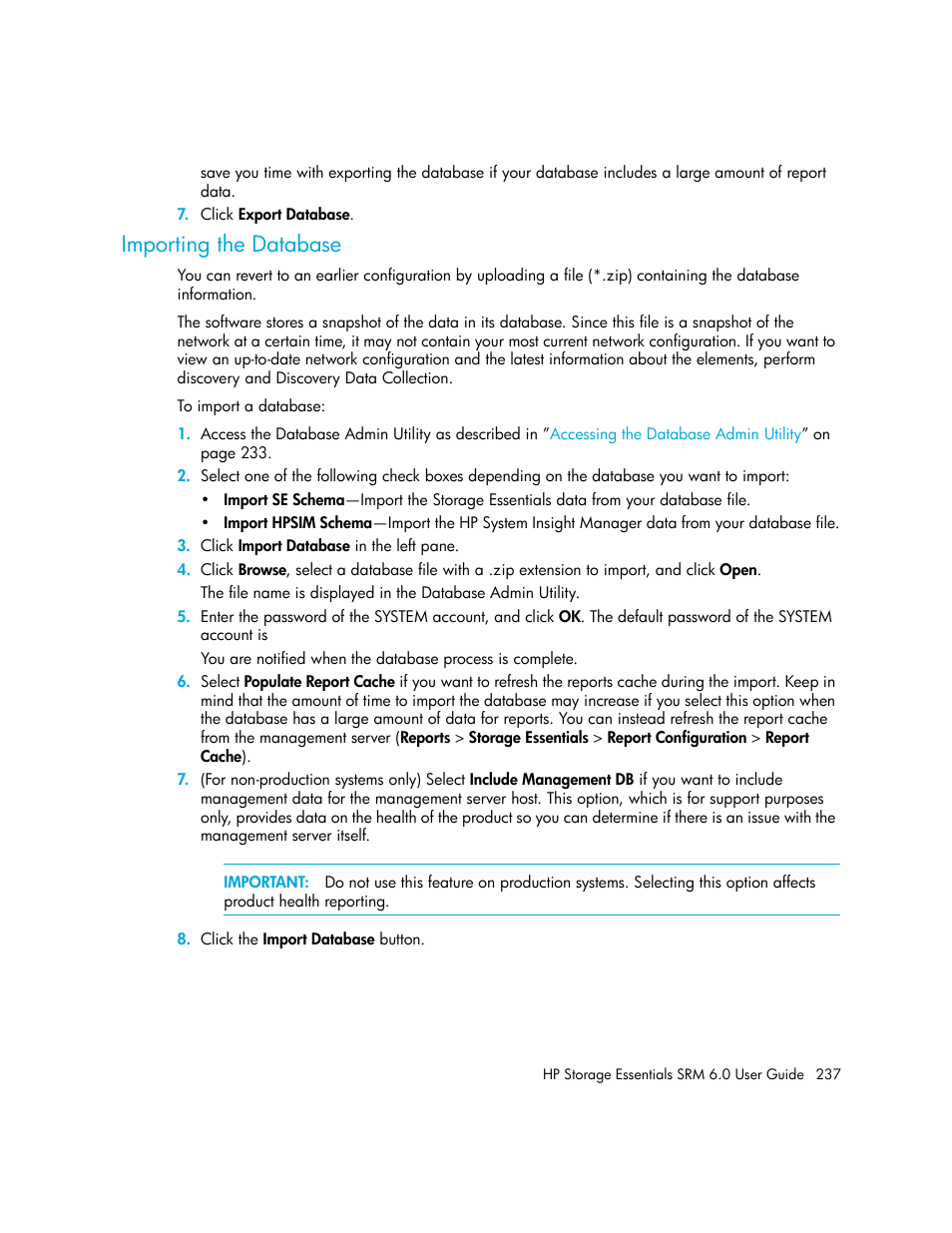 save you time with exporting the database if your database includes a large amount of report data.

7. Click Export Database.

Importing the Database

You can revert to an earlier configuration by uploading a file (*.zip) containing the database information.

The software stores a snapshot of the data in its database. Since this file is a snapshot of the network at a certain time, it may not contain your most current network configuration. If you want to view an up-to-date network configuration and the latest information about the elements, perform discovery and Discovery Data Collection.

To import a database:

1. Access the Database Admin Utility as described in "Accessing the Database Admin Utility" on page 233.

2. Select one of the following check boxes depending on the database you want to import:

• Import SE Schema—Import the Storage Essentials data from your database file.

• Import HPSIM Schema—Import the HP System Insight Manager data from your database file.

3. Click Import Database in the left pane.

4. Click Browse, select a database file with a .zip extension to import, and click Open.

The file name is displayed in the Database Admin Utility.

5. Enter the password of the SYSTEM account, and click OK. The default password of the SYSTEM account is

You are notified when the database process is complete.

6. Select Populate Report Cache if you want to refresh the reports cache during the import. Keep in mind that the amount of time to import the database may increase if you select this option when the database has a large amount of data for reports. You can instead refresh the report cache from the management server (Reports > Storage Essentials > Report Configuration > Report Cache).

7. (For non-production systems only) Select Include Management DB if you want to include management data for the management server host. This option, which is for support purposes only, provides data on the health of the product so you can determine if there is an issue with the management server itself.

IMPORTANT: Do not use this feature on production systems. Selecting this option affects product health reporting.

8. Click the Import Database button.

HP Storage Essentials SRM 6.0 User Guide 237